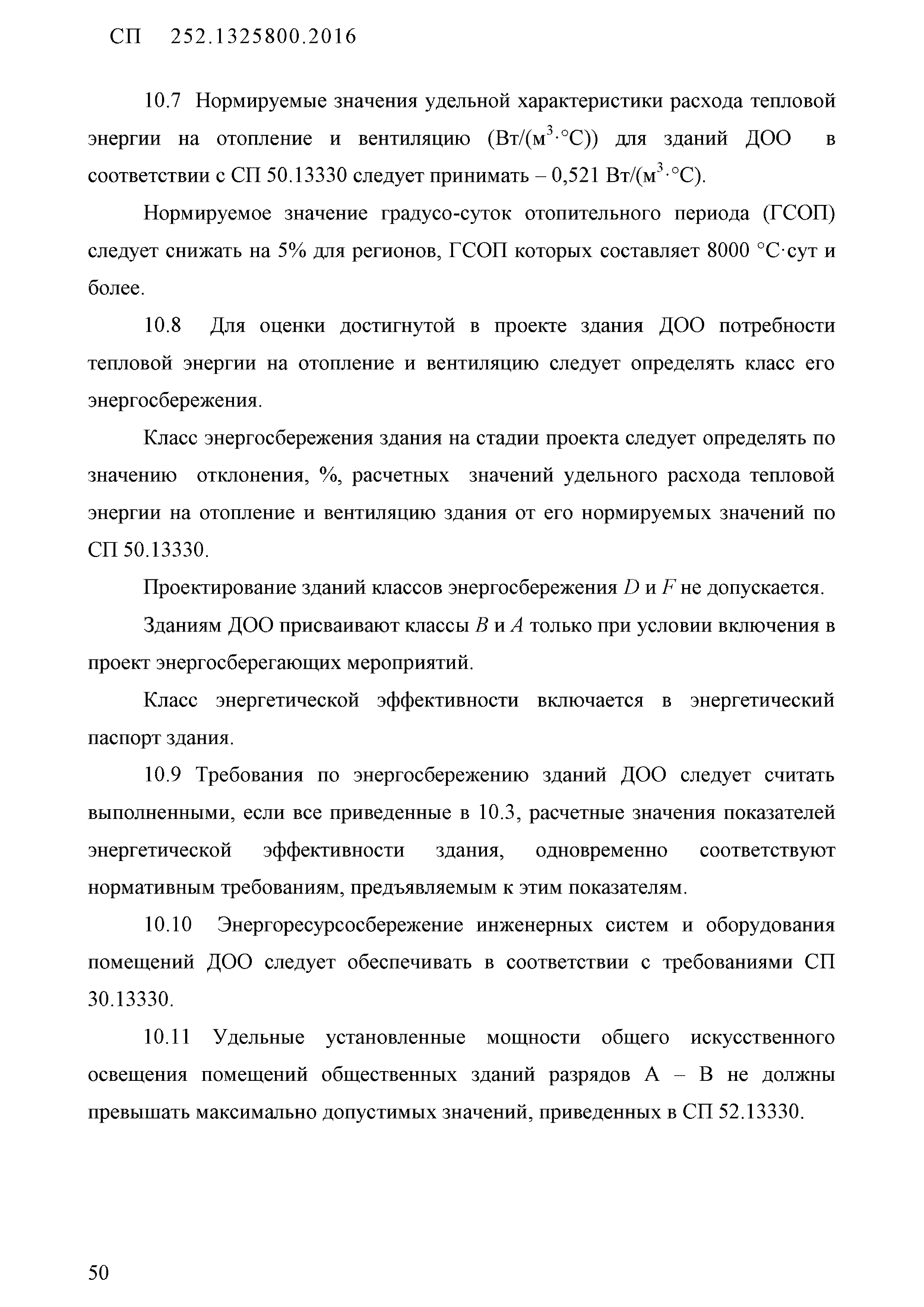 СП 252.1325800.2016

10.7 Нормируемые значения удельной характеристики расхода тепловой энергии на отопление и вентиляцию (Вт/(м$^3$·°С)) для зданий ДОО в соответствии с СП 50.13330 следует принимать – 0,521 Вт/(м$^3$·°С).

Нормируемое значение градусо-суток отопительного периода (ГСОП) следует снижать на 5% для регионов, ГСОП которых составляет 8000 °С·сут и более.

10.8 Для оценки достигнутой в проекте здания ДОО потребности тепловой энергии на отопление и вентиляцию следует определять класс его энергосбережения.

Класс энергосбережения здания на стадии проекта следует определять по значению отклонения, %, расчетных значений удельного расхода тепловой энергии на отопление и вентиляцию здания от его нормируемых значений по СП 50.13330.

Проектирование зданий классов энергосбережения $D$ и $F$ не допускается.

Зданиям ДОО присваивают классы $B$ и $A$ только при условии включения в проект энергосберегающих мероприятий.

Класс энергетической эффективности включается в энергетический паспорт здания.

10.9 Требования по энергосбережению зданий ДОО следует считать выполненными, если все приведенные в 10.3, расчетные значения показателей энергетической эффективности здания, одновременно соответствуют нормативным требованиям, предъявляемым к этим показателям.

10.10 Энергоресурсосбережение инженерных систем и оборудования помещений ДОО следует обеспечивать в соответствии с требованиями СП 30.13330.

10.11 Удельные установленные мощности общего искусственного освещения помещений общественных зданий разрядов А – В не должны превышать максимально допустимых значений, приведенных в СП 52.13330.

50